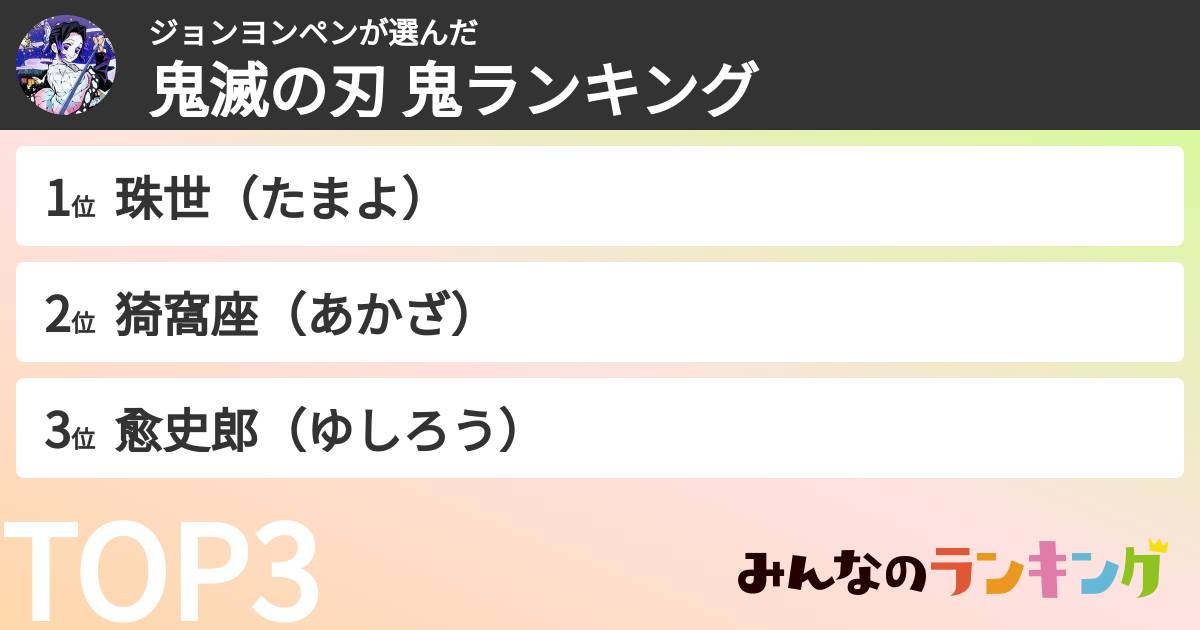 ジョンヨンペンが選んだ
鬼滅の刃 鬼ランキング

1位 珠世（たまよ）

2位 猗窩座（あかざ）

3位 愈史郎（ゆしろう）

TOP3

みんなのランキング